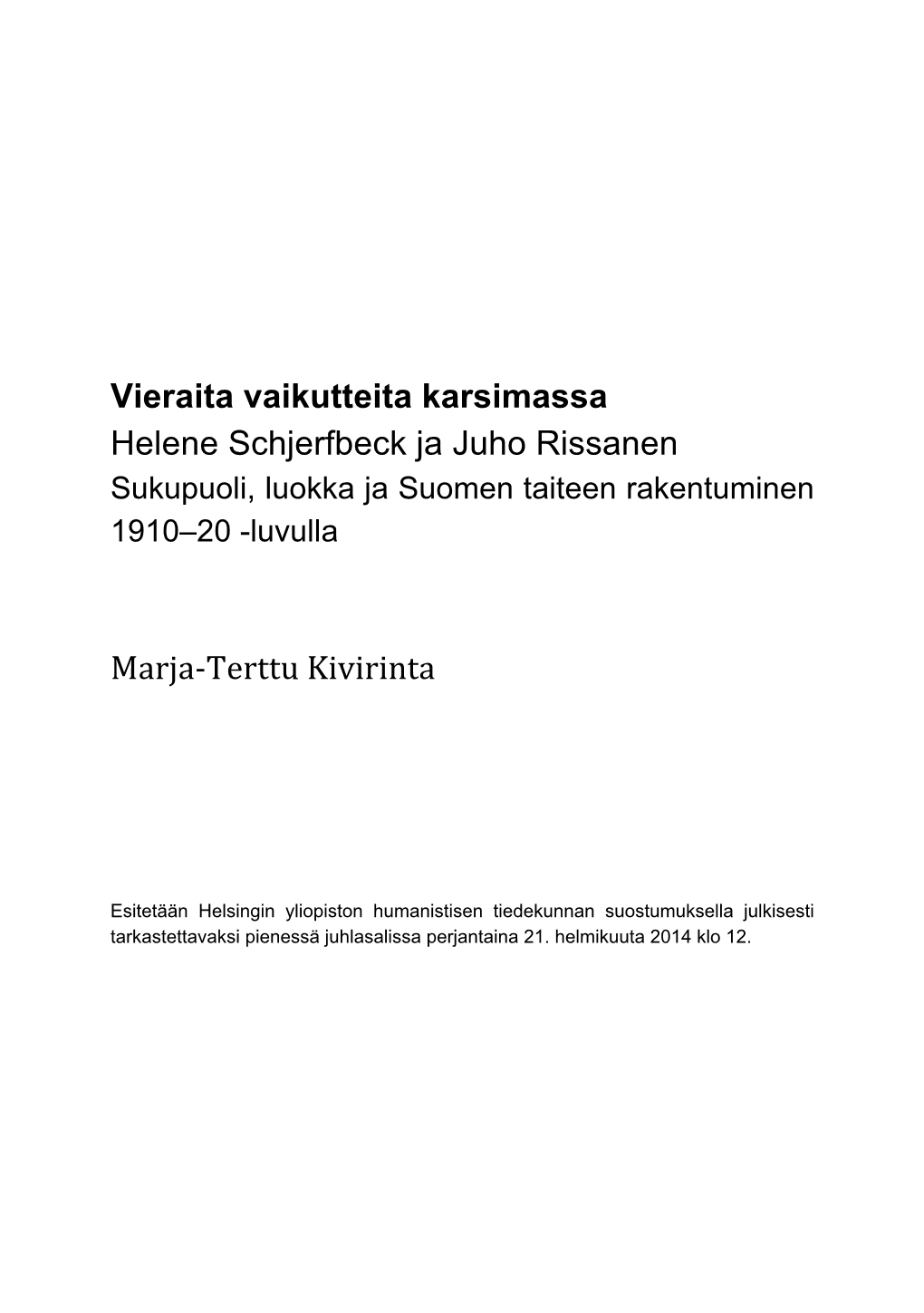 Vieraita vaikutteita karsimassa
Helene Schjerfbeck ja Juho Rissanen
Sukupuoli, luokka ja Suomen taiteen rakentuminen 1910–20 -luvulla

Marja-Terttu Kivirinta

Esitetään Helsingin yliopiston humanistisen tiedekunnan suostumuksella julkisesti tarkastettavaksi pienessä juhlasalissa perjantaina 21. helmikuuta 2014 klo 12.